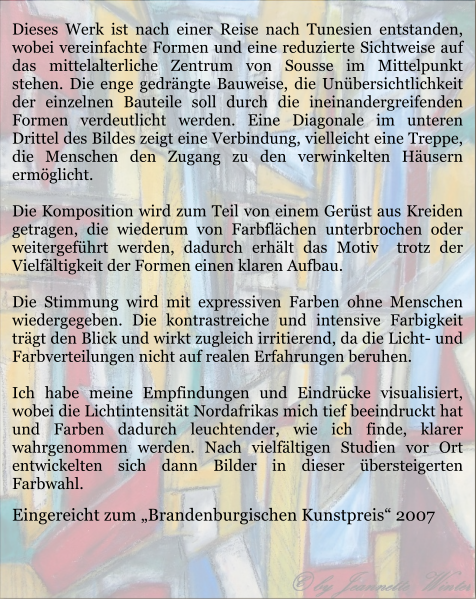 Dieses Werk ist nach einer Reise nach Tunesien entstanden, wobei vereinfachte Formen und eine reduzierte Sichtweise auf das mittelalterliche Zentrum von Sousse im Mittelpunkt stehen. Die enge gedrängte Bauweise, die Unübersichtlichkeit der einzelnen Bauteile soll durch die ineinandergreifenden Formen verdeutlicht werden. Eine Diagonale im unteren Drittel des Bildes zeigt eine Verbindung, vielleicht eine Treppe, die Menschen den Zugang zu den verwinkelten Häusern ermöglicht.

Die Komposition wird zum Teil von einem Gerüst aus Kreiden getragen, die wiederum von Farbflächen unterbrochen oder weitergeführt werden, dadurch erhält das Motiv trotz der Vielfältigkeit der Formen einen klaren Aufbau.

Die Stimmung wird mit expressiven Farben ohne Menschen wiedergegeben. Die kontrastreiche und intensive Farbigkeit trägt den Blick und wirkt zugleich irritierend, da die Licht- und Farbverteilungen nicht auf realen Erfahrungen beruhen.

Ich habe meine Empfindungen und Eindrücke visualisiert, wobei die Lichtintensität Nordafrikas mich tief beeindruckt hat und Farben dadurch leuchtender, wie ich finde, klarer wahrgenommen werden. Nach vielfältigen Studien vor Ort entwickelten sich dann Bilder in dieser übersteigerten Farbwahl.

Eingereicht zum „Brandenburgischen Kunstpreis“ 2007

© by Jeannette Winter